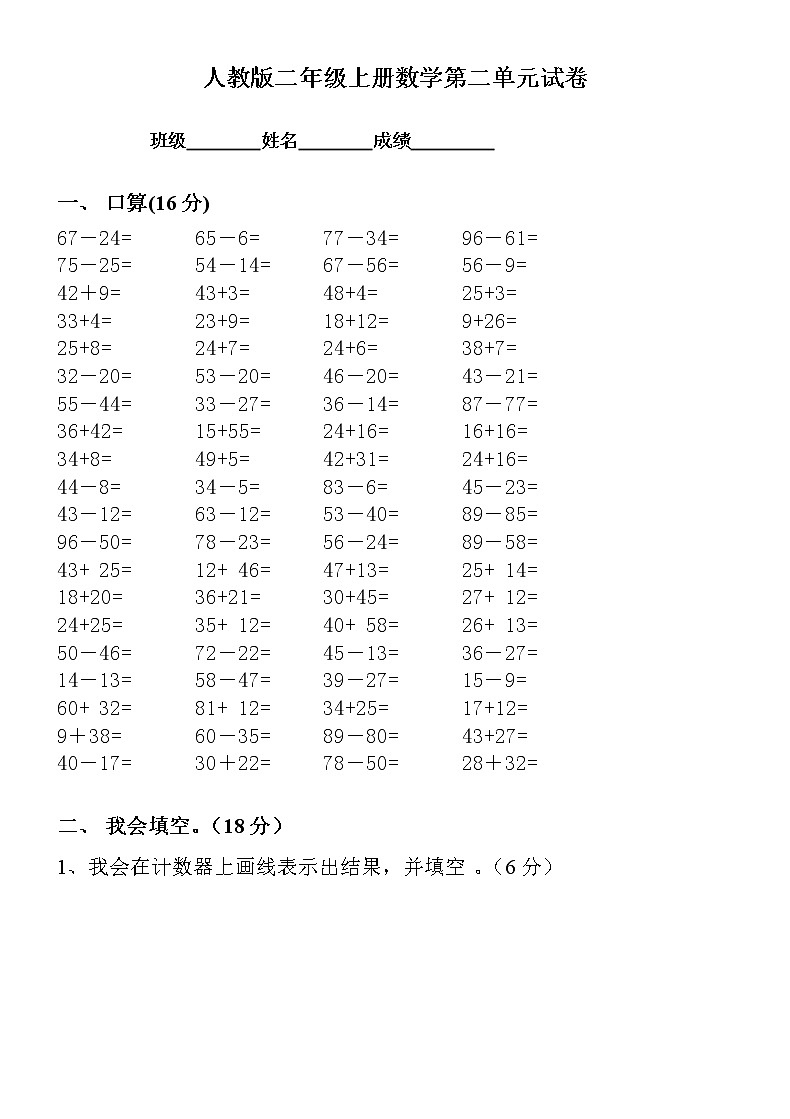 人教版二年级上册数学第二单元试卷

班级________姓名________成绩_________

一、 口算(16 分)

| | | | |
|---|---|---|---|
| 67－24= | 65－6= | 77－34= | 96－61= |
| 75－25= | 54－14= | 67－56= | 56－9= |
| 42＋9= | 43+3= | 48+4= | 25+3= |
| 33+4= | 23+9= | 18+12= | 9+26= |
| 25+8= | 24+7= | 24+6= | 38+7= |
| 32－20= | 53－20= | 46－20= | 43－21= |
| 55－44= | 33－27= | 36－14= | 87－77= |
| 36+42= | 15+55= | 24+16= | 16+16= |
| 34+8= | 49+5= | 42+31= | 24+16= |
| 44－8= | 34－5= | 83－6= | 45－23= |
| 43－12= | 63－12= | 53－40= | 89－85= |
| 96－50= | 78－23= | 56－24= | 89－58= |
| 43+ 25= | 12+ 46= | 47+13= | 25+ 14= |
| 18+20= | 36+21= | 30+45= | 27+ 12= |
| 24+25= | 35+ 12= | 40+ 58= | 26+ 13= |
| 50－46= | 72－22= | 45－13= | 36－27= |
| 14－13= | 58－47= | 39－27= | 15－9= |
| 60+ 32= | 81+ 12= | 34+25= | 17+12= |
| 9＋38= | 60－35= | 89－80= | 43+27= |
| 40－17= | 30＋22= | 78－50= | 28＋32= |

二、 我会填空。（18 分）

1、我会在计数器上画线表示出结果，并填空 。（6 分）